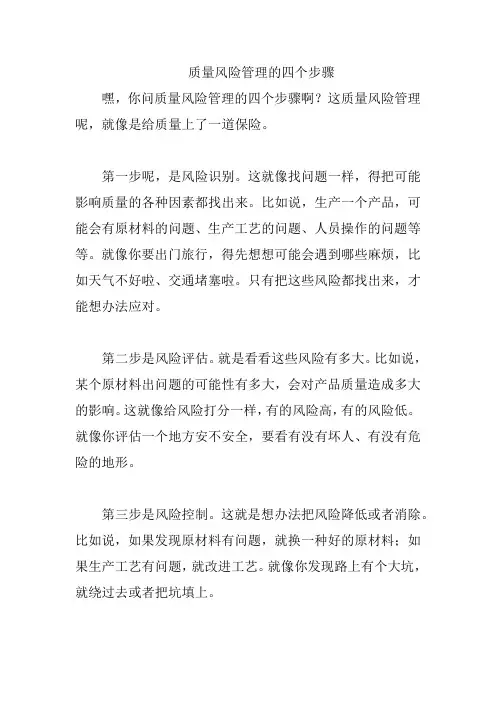 质量风险管理的四个步骤

嘿，你问质量风险管理的四个步骤啊？这质量风险管理呢，就像是给质量上了一道保险。

第一步呢，是风险识别。这就像找问题一样，得把可能影响质量的各种因素都找出来。比如说，生产一个产品，可能会有原材料的问题、生产工艺的问题、人员操作的问题等等。就像你要出门旅行，得先想想可能会遇到哪些麻烦，比如天气不好啦、交通堵塞啦。只有把这些风险都找出来，才能想办法应对。

第二步是风险评估。就是看看这些风险有多大。比如说，某个原材料出问题的可能性有多大，会对产品质量造成多大的影响。这就像给风险打分一样，有的风险高，有的风险低。就像你评估一个地方安不安全，要看有没有坏人、有没有危险的地形。

第三步是风险控制。这就是想办法把风险降低或者消除。比如说，如果发现原材料有问题，就换一种好的原材料；如果生产工艺有问题，就改进工艺。就像你发现路上有个大坑，就绕过去或者把坑填上。